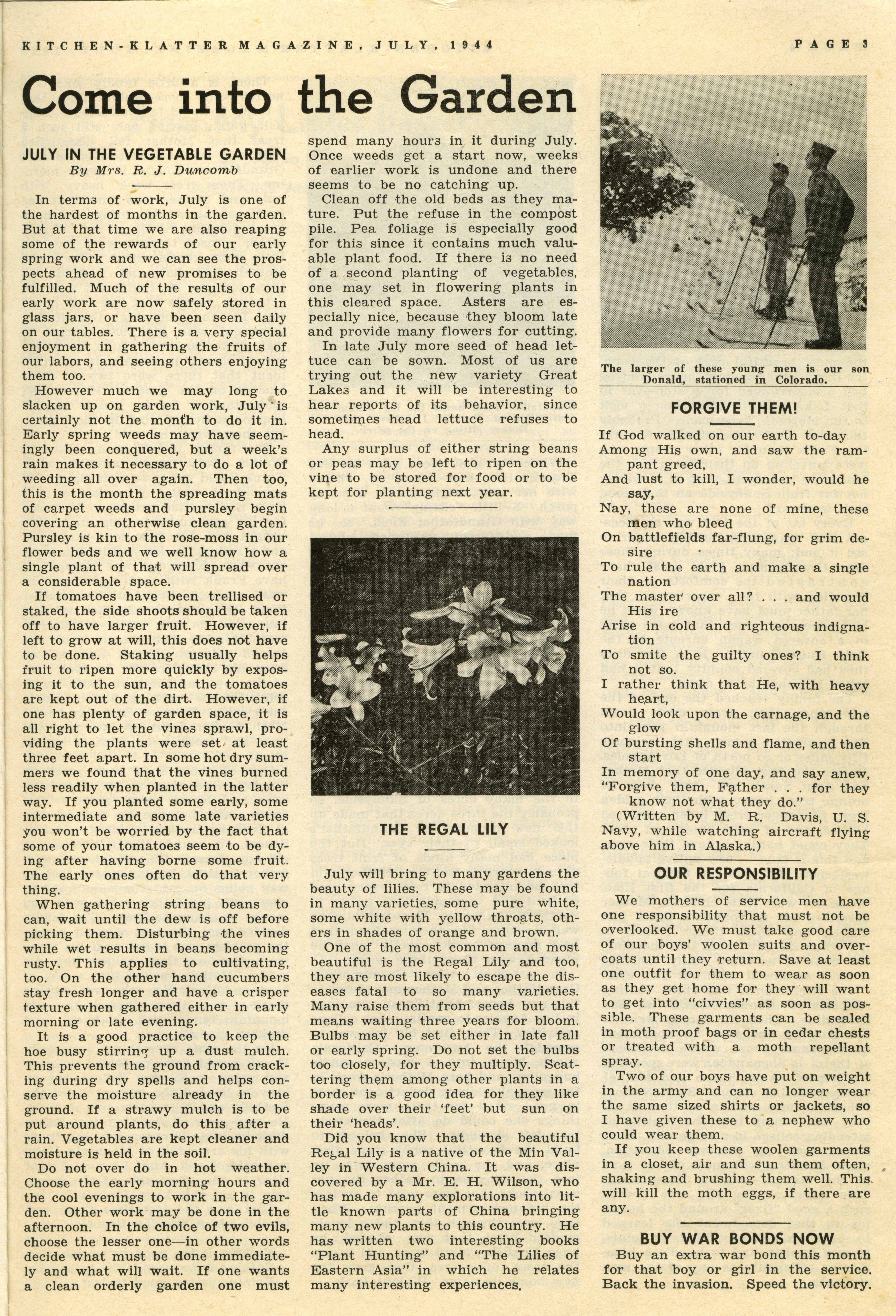 KITCHEN-KLATTER MAGAZINE, JULY, 1944

PAGE 3

Come into the Garden

JULY IN THE VEGETABLE GARDEN

By Mrs. R. J. Duncomb

In terms of work, July is one of the hardest of months in the garden. But at that time we are also reaping some of the rewards of our early spring work and we can see the prospects ahead of new promises to be fulfilled. Much of the results of our early work are now safely stored in glass jars, or have been seen daily on our tables. There is a very special enjoyment in gathering the fruits of our labors, and seeing others enjoying them too.

However much we may long to slacken up on garden work, July is certainly not the month to do it in. Early spring weeds may have seemingly been conquered, but a week's rain makes it necessary to do a lot of weeding all over again. Then too, this is the month the spreading mats of carpet weeds and pursley begin covering an otherwise clean garden. Pursley is kin to the rose-moss in our flower beds and we well know how a single plant of that will spread over a considerable space.

If tomatoes have been trellised or staked, the side shoots should be taken off to have larger fruit. However, if left to grow at will, this does not have to be done. Staking usually helps fruit to ripen more quickly by exposing it to the sun, and the tomatoes are kept out of the dirt. However, if one has plenty of garden space, it is all right to let the vines sprawl, providing the plants were set at least three feet apart. In some hot dry summers we found that the vines burned less readily when planted in the latter way. If you planted some early, some intermediate and some late varieties you won't be worried by the fact that some of your tomatoes seem to be dying after having borne some fruit. The early ones often do that very thing.

When gathering string beans to can, wait until the dew is off before picking them. Disturbing the vines while wet results in beans becoming rusty. This applies to cultivating, too. On the other hand cucumbers stay fresh longer and have a crisper texture when gathered either in early morning or late evening.

It is a good practice to keep the hoe busy stirring up a dust mulch. This prevents the ground from cracking during dry spells and helps conserve the moisture already in the ground. If a strawy mulch is to be put around plants, do this after a rain. Vegetables are kept cleaner and moisture is held in the soil.

Do not over do in hot weather. Choose the early morning hours and the cool evenings to work in the garden. Other work may be done in the afternoon. In the choice of two evils, choose the lesser one—in other words decide what must be done immediately and what will wait. If one wants a clean orderly garden one must spend many hours in it during July. Once weeds get a start now, weeks of earlier work is undone and there seems to be no catching up.

Clean off the old beds as they mature. Put the refuse in the compost pile. Pea foliage is especially good for this since it contains much valuable plant food. If there is no need of a second planting of vegetables, one may set in flowering plants in this cleared space. Asters are especially nice, because they bloom late and provide many flowers for cutting.

In late July more seed of head lettuce can be sown. Most of us are trying out the new variety Great Lakes and it will be interesting to hear reports of its behavior, since sometimes head lettuce refuses to head.

Any surplus of either string beans or peas may be left to ripen on the vine to be stored for food or to be kept for planting next year.

THE REGAL LILY

July will bring to many gardens the beauty of lilies. These may be found in many varieties, some pure white, some white with yellow throats, others in shades of orange and brown.

One of the most common and most beautiful is the Regal Lily and too, they are most likely to escape the diseases fatal to so many varieties. Many raise them from seeds but that means waiting three years for bloom. Bulbs may be set either in late fall or early spring. Do not set the bulbs too closely, for they multiply. Scattering them among other plants in a border is a good idea for they like shade over their 'feet' but sun on their 'heads'.

Did you know that the beautiful Regal Lily is a native of the Min Valley in Western China. It was discovered by a Mr. E. H. Wilson, who has made many explorations into little known parts of China bringing many new plants to this country. He has written two interesting books "Plant Hunting" and "The Lilies of Eastern Asia" in which he relates many interesting experiences.

The larger of these young men is our son Donald, stationed in Colorado.

FORGIVE THEM!

If God walked on our earth to-day
Among His own, and saw the rampant greed,
And lust to kill, I wonder, would he say,
Nay, these are none of mine, these men who bleed
On battlefields far-flung, for grim desire
To rule the earth and make a single nation
The master over all? . . . and would His ire
Arise in cold and righteous indignation
To smite the guilty ones? I think not so.
I rather think that He, with heavy heart,
Would look upon the carnage, and the glow
Of bursting shells and flame, and then start
In memory of one day, and say anew,
"Forgive them, Father . . . for they know not what they do."

(Written by M. R. Davis, U. S. Navy, while watching aircraft flying above him in Alaska.)

OUR RESPONSIBILITY

We mothers of service men have one responsibility that must not be overlooked. We must take good care of our boys' woolen suits and overcoats until they return. Save at least one outfit for them to wear as soon as they get home for they will want to get into "civvies" as soon as possible. These garments can be sealed in moth proof bags or in cedar chests or treated with a moth repellant spray.

Two of our boys have put on weight in the army and can no longer wear the same sized shirts or jackets, so I have given these to a nephew who could wear them.

If you keep these woolen garments in a closet, air and sun them often, shaking and brushing them well. This will kill the moth eggs, if there are any.

BUY WAR BONDS NOW

Buy an extra war bond this month for that boy or girl in the service. Back the invasion. Speed the victory.